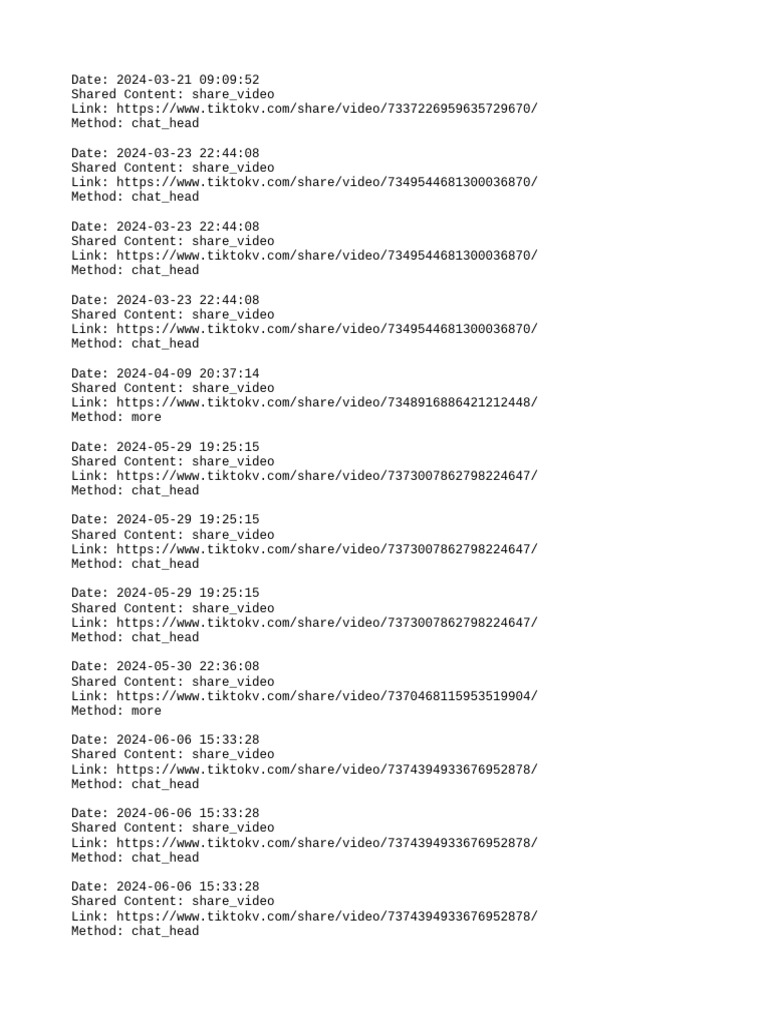 Date: 2024-03-21 09:09:52
Shared Content: share_video
Link: https://www.tiktokv.com/share/video/7337226959635729670/
Method: chat_head

Date: 2024-03-23 22:44:08
Shared Content: share_video
Link: https://www.tiktokv.com/share/video/7349544681300036870/
Method: chat_head

Date: 2024-03-23 22:44:08
Shared Content: share_video
Link: https://www.tiktokv.com/share/video/7349544681300036870/
Method: chat_head

Date: 2024-03-23 22:44:08
Shared Content: share_video
Link: https://www.tiktokv.com/share/video/7349544681300036870/
Method: chat_head

Date: 2024-04-09 20:37:14
Shared Content: share_video
Link: https://www.tiktokv.com/share/video/7348916886421212448/
Method: more

Date: 2024-05-29 19:25:15
Shared Content: share_video
Link: https://www.tiktokv.com/share/video/7373007862798224647/
Method: chat_head

Date: 2024-05-29 19:25:15
Shared Content: share_video
Link: https://www.tiktokv.com/share/video/7373007862798224647/
Method: chat_head

Date: 2024-05-29 19:25:15
Shared Content: share_video
Link: https://www.tiktokv.com/share/video/7373007862798224647/
Method: chat_head

Date: 2024-05-30 22:36:08
Shared Content: share_video
Link: https://www.tiktokv.com/share/video/7370468115953519904/
Method: more

Date: 2024-06-06 15:33:28
Shared Content: share_video
Link: https://www.tiktokv.com/share/video/7374394933676952878/
Method: chat_head

Date: 2024-06-06 15:33:28
Shared Content: share_video
Link: https://www.tiktokv.com/share/video/7374394933676952878/
Method: chat_head

Date: 2024-06-06 15:33:28
Shared Content: share_video
Link: https://www.tiktokv.com/share/video/7374394933676952878/
Method: chat_head